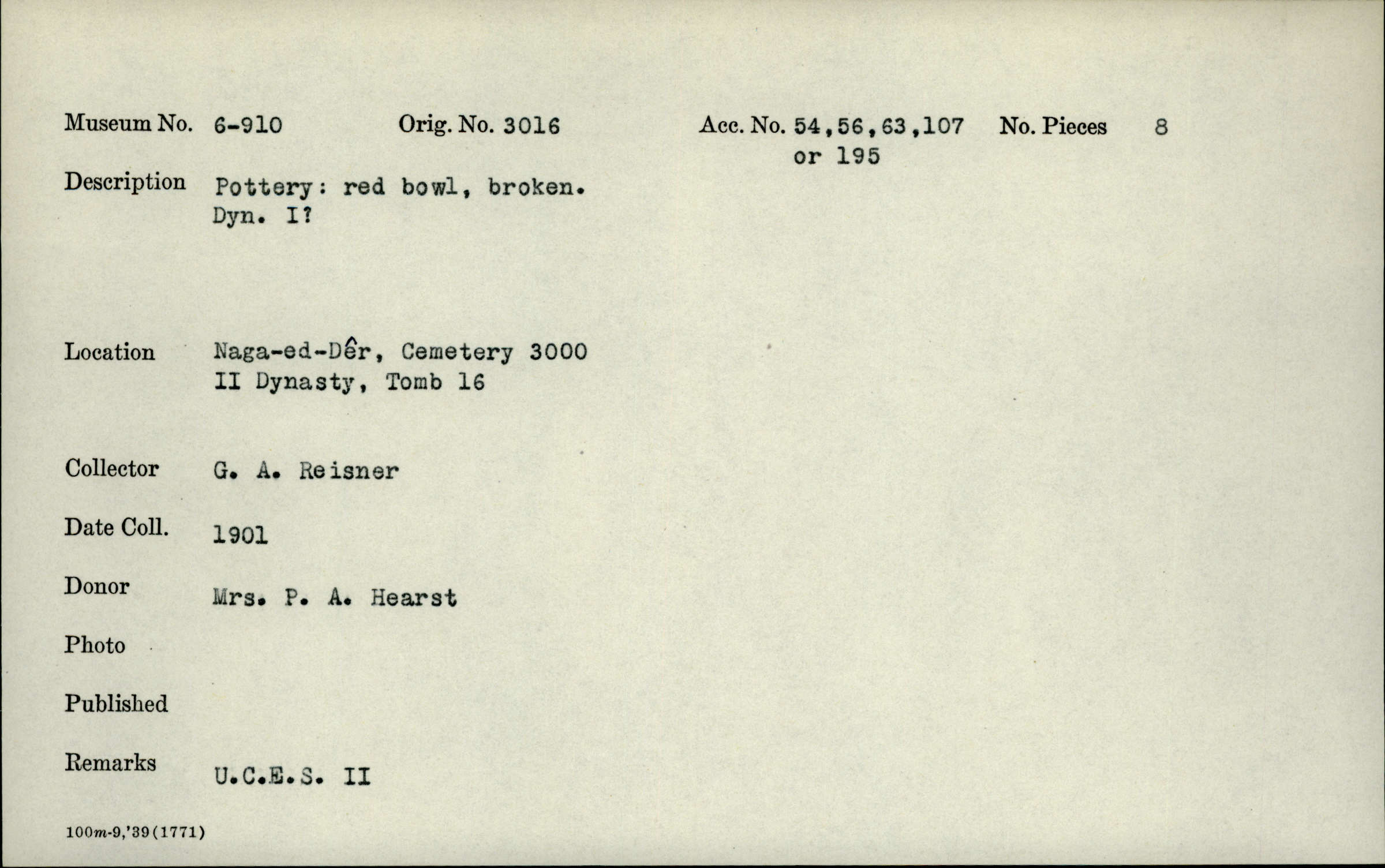 Museum No. 6-910 Orig. No. 3016 Acc. No. 54,56,63,107 or 195 No. Pieces 8

Description Pottery: red bowl, broken. Dyn. I?

Location Naga-ed-Dêr, Cemetery 3000 II Dynasty, Tomb 16

Collector G. A. Reisner

Date Coll. 1901

Donor Mrs. P. A. Hearst

Photo

Published

Remarks U.C.E.S. II

100m-9,'39(1771)